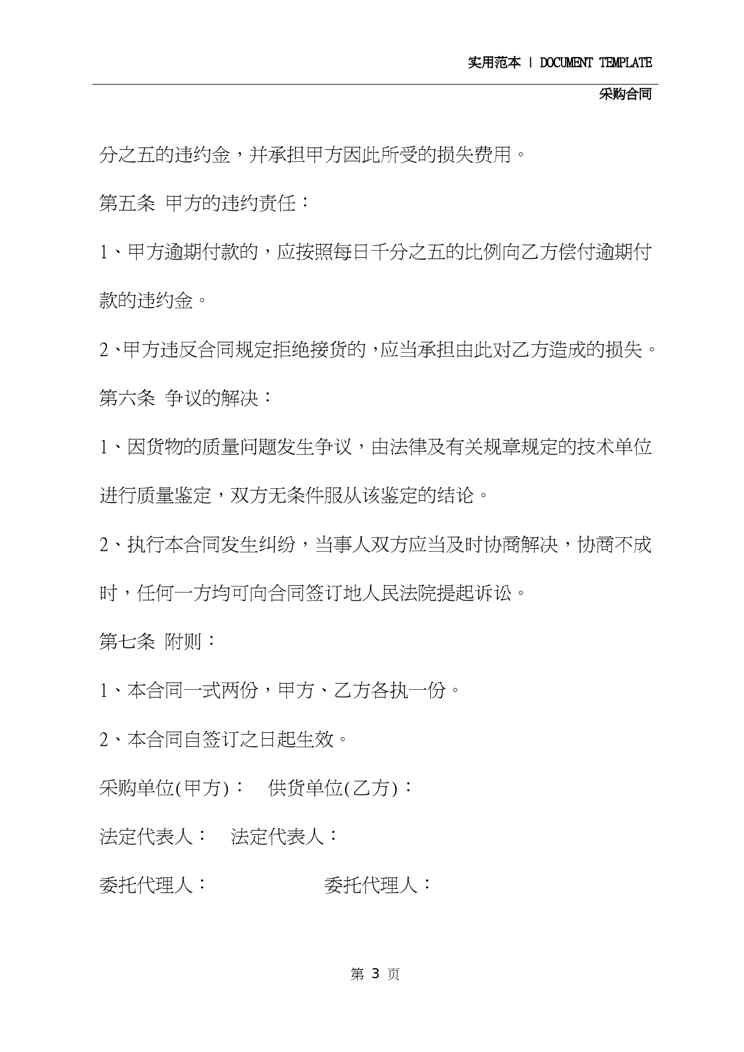 实用范本 | DOCUMENT TEMPLATE

采购合同

分之五的违约金，并承担甲方因此所受的损失费用。

第五条 甲方的违约责任：

1、甲方逾期付款的，应按照每日千分之五的比例向乙方偿付逾期付款的违约金。

2、甲方违反合同规定拒绝接货的，应当承担由此对乙方造成的损失。

第六条 争议的解决：

1、因货物的质量问题发生争议，由法律及有关规章规定的技术单位进行质量鉴定，双方无条件服从该鉴定的结论。

2、执行本合同发生纠纷，当事人双方应当及时协商解决，协商不成时，任何一方均可向合同签订地人民法院提起诉讼。

第七条 附则：

1、本合同一式两份，甲方、乙方各执一份。

2、本合同自签订之日起生效。

采购单位(甲方)： 供货单位(乙方)：

法定代表人： 法定代表人：

委托代理人： 委托代理人：

第 3 页